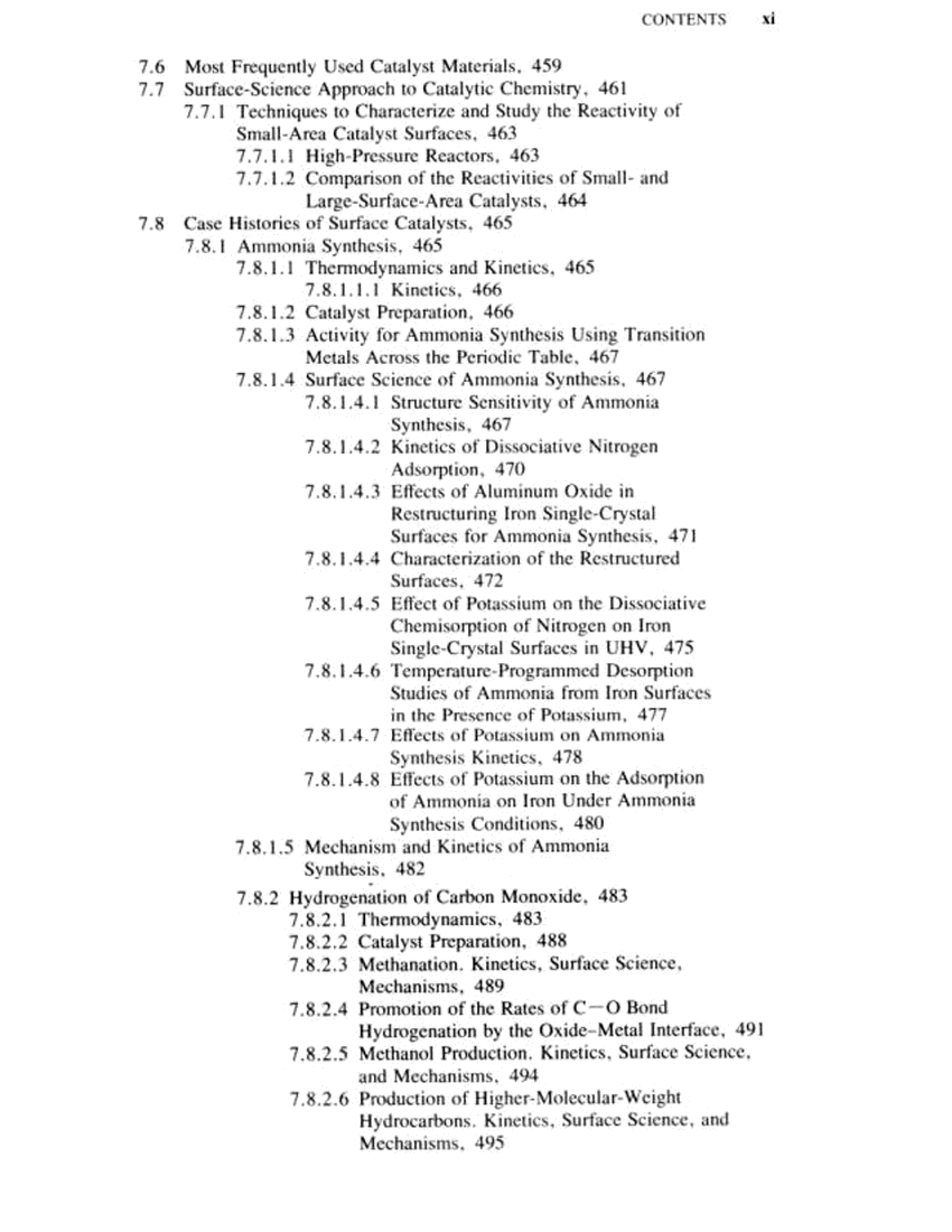 CONTENTS xi

7.6 Most Frequently Used Catalyst Materials, 459
7.7 Surface-Science Approach to Catalytic Chemistry, 461
7.7.1 Techniques to Characterize and Study the Reactivity of Small-Area Catalyst Surfaces, 463
7.7.1.1 High-Pressure Reactors, 463
7.7.1.2 Comparison of the Reactivities of Small- and Large-Surface-Area Catalysts, 464
7.8 Case Histories of Surface Catalysts, 465
7.8.1 Ammonia Synthesis, 465
7.8.1.1 Thermodynamics and Kinetics, 465
7.8.1.1.1 Kinetics, 466
7.8.1.2 Catalyst Preparation, 466
7.8.1.3 Activity for Ammonia Synthesis Using Transition Metals Across the Periodic Table, 467
7.8.1.4 Surface Science of Ammonia Synthesis, 467
7.8.1.4.1 Structure Sensitivity of Ammonia Synthesis, 467
7.8.1.4.2 Kinetics of Dissociative Nitrogen Adsorption, 470
7.8.1.4.3 Effects of Aluminum Oxide in Restructuring Iron Single-Crystal Surfaces for Ammonia Synthesis, 471
7.8.1.4.4 Characterization of the Restructured Surfaces, 472
7.8.1.4.5 Effect of Potassium on the Dissociative Chemisorption of Nitrogen on Iron Single-Crystal Surfaces in UHV, 475
7.8.1.4.6 Temperature-Programmed Desorption Studies of Ammonia from Iron Surfaces in the Presence of Potassium, 477
7.8.1.4.7 Effects of Potassium on Ammonia Synthesis Kinetics, 478
7.8.1.4.8 Effects of Potassium on the Adsorption of Ammonia on Iron Under Ammonia Synthesis Conditions, 480
7.8.1.5 Mechanism and Kinetics of Ammonia Synthesis, 482
7.8.2 Hydrogenation of Carbon Monoxide, 483
7.8.2.1 Thermodynamics, 483
7.8.2.2 Catalyst Preparation, 488
7.8.2.3 Methanation. Kinetics, Surface Science, Mechanisms, 489
7.8.2.4 Promotion of the Rates of C—O Bond Hydrogenation by the Oxide–Metal Interface, 491
7.8.2.5 Methanol Production. Kinetics, Surface Science, and Mechanisms, 494
7.8.2.6 Production of Higher-Molecular-Weight Hydrocarbons. Kinetics, Surface Science, and Mechanisms, 495